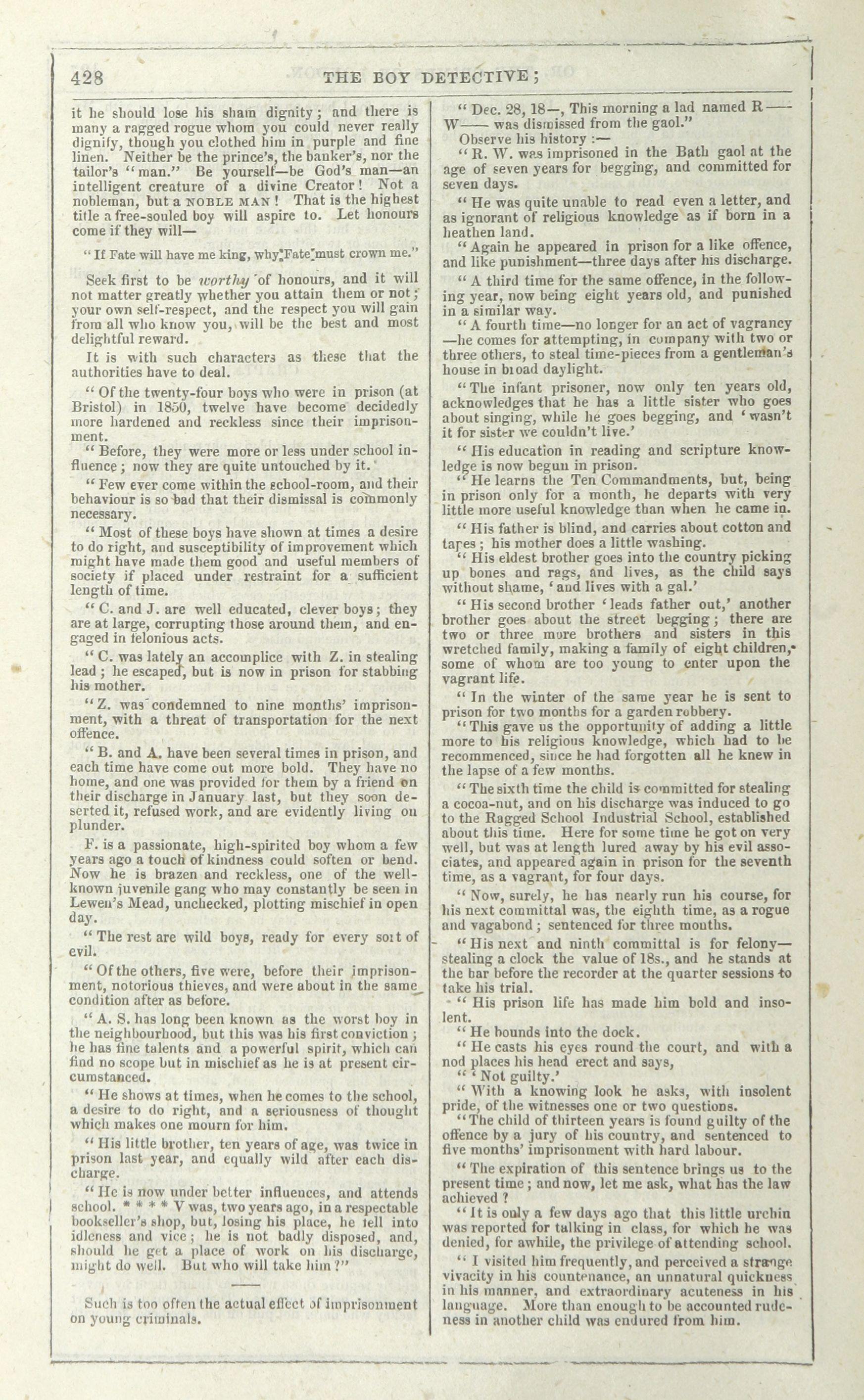 428 THE BOY DETECTIVE;

it he should lose his sham dignity; and there is many a ragged rogue whom you could never really dignify, though you clothed him in purple and fine linen. Neither be the prince's, the banker's, nor the tailor's "man." Be yourself—be God's man—an intelligent creature of a divine Creator! Not a nobleman, but a NOBLE MAN! That is the highest title a free-souled boy will aspire to. Let honours come if they will—

"If Fate will have me king, why, Fate must crown me."

Seek first to be worthy of honours, and it will not matter greatly whether you attain them or not; your own self-respect, and the respect you will gain from all who know you, will be the best and most delightful reward.

It is with such characters as these that the authorities have to deal.

"Of the twenty-four boys who were in prison (at Bristol) in 1850, twelve have become decidedly more hardened and reckless since their imprisonment.

"Before, they were more or less under school influence; now they are quite untouched by it.

"Few ever come within the school-room, and their behaviour is so bad that their dismissal is commonly necessary.

"Most of these boys have shown at times a desire to do right, and susceptibility of improvement which might have made them good and useful members of society if placed under restraint for a sufficient length of time.

"C. and J. are well educated, clever boys; they are at large, corrupting those around them, and engaged in felonious acts.

"C. was lately an accomplice with Z. in stealing lead; he escaped, but is now in prison for stabbing his mother.

"Z. was condemned to nine months' imprisonment, with a threat of transportation for the next offence.

"B. and A. have been several times in prison, and each time have come out more bold. They have no home, and one was provided for them by a friend on their discharge in January last, but they soon deserted it, refused work, and are evidently living on plunder.

F. is a passionate, high-spirited boy whom a few years ago a touch of kindness could soften or bend. Now he is brazen and reckless, one of the well-known juvenile gang who may constantly be seen in Lewen's Mead, unchecked, plotting mischief in open day.

"The rest are wild boys, ready for every sort of evil.

"Of the others, five were, before their imprisonment, notorious thieves, and were about in the same condition after as before.

"A. S. has long been known as the worst boy in the neighbourhood, but this was his first conviction; he has fine talents and a powerful spirit, which can find no scope but in mischief as he is at present circumstanced.

"He shows at times, when he comes to the school, a desire to do right, and a seriousness of thought which makes one mourn for him.

"His little brother, ten years of age, was twice in prison last year, and equally wild after each discharge.

"He is now under better influences, and attends school. * * * * V was, two years ago, in a respectable bookseller's shop, but, losing his place, he fell into idleness and vice; he is not badly disposed, and, should he get a place of work on his discharge, might do well. But who will take him?"

Such is too often the actual effect of imprisonment on young criminals.

"Dec. 28, 18—, This morning a lad named R—— W—— was dismissed from the gaol."

Observe his history:—

"R. W. was imprisoned in the Bath gaol at the age of seven years for begging, and committed for seven days.

"He was quite unable to read even a letter, and as ignorant of religious knowledge as if born in a heathen land.

"Again he appeared in prison for a like offence, and like punishment—three days after his discharge.

"A third time for the same offence, in the following year, now being eight years old, and punished in a similar way.

"A fourth time—no longer for an act of vagrancy—he comes for attempting, in company with two or three others, to steal time-pieces from a gentleman's house in broad daylight.

"The infant prisoner, now only ten years old, acknowledges that he has a little sister who goes about singing, while he goes begging, and 'wasn't it for sister we couldn't live.'

"His education in reading and scripture knowledge is now begun in prison.

"He learns the Ten Commandments, but, being in prison only for a month, he departs with very little more useful knowledge than when he came in.

"His father is blind, and carries about cotton and tapes; his mother does a little washing.

"His eldest brother goes into the country picking up bones and rags, and lives, as the child says without shame, 'and lives with a gal.'

"His second brother 'leads father out,' another brother goes about the street begging; there are two or three more brothers and sisters in this wretched family, making a family of eight children, some of whom are too young to enter upon the vagrant life.

"In the winter of the same year he is sent to prison for two months for a garden robbery.

"This gave us the opportunity of adding a little more to his religious knowledge, which had to be recommenced, since he had forgotten all he knew in the lapse of a few months.

"The sixth time the child is committed for stealing a cocoa-nut, and on his discharge was induced to go to the Ragged School Industrial School, established about this time. Here for some time he got on very well, but was at length lured away by his evil associates, and appeared again in prison for the seventh time, as a vagrant, for four days.

"Now, surely, he has nearly run his course, for his next committal was, the eighth time, as a rogue and vagabond; sentenced for three months.

"His next and ninth committal is for felony—stealing a clock the value of 18s., and he stands at the bar before the recorder at the quarter sessions to take his trial.

"His prison life has made him bold and insolent.

"He bounds into the dock.

"He casts his eyes round the court, and with a nod places his head erect and says,

"'Not guilty.'

"With a knowing look he asks, with insolent pride, of the witnesses one or two questions.

"The child of thirteen years is found guilty of the offence by a jury of his country, and sentenced to five months' imprisonment with hard labour.

"The expiration of this sentence brings us to the present time; and now, let me ask, what has the law achieved?

"It is only a few days ago that this little urchin was reported for talking in class, for which he was denied, for awhile, the privilege of attending school.

"I visited him frequently, and perceived a strange vivacity in his countenance, an unnatural quickness in his manner, and extraordinary acuteness in his language. More than enough to be accounted rudeness in another child was endured from him.